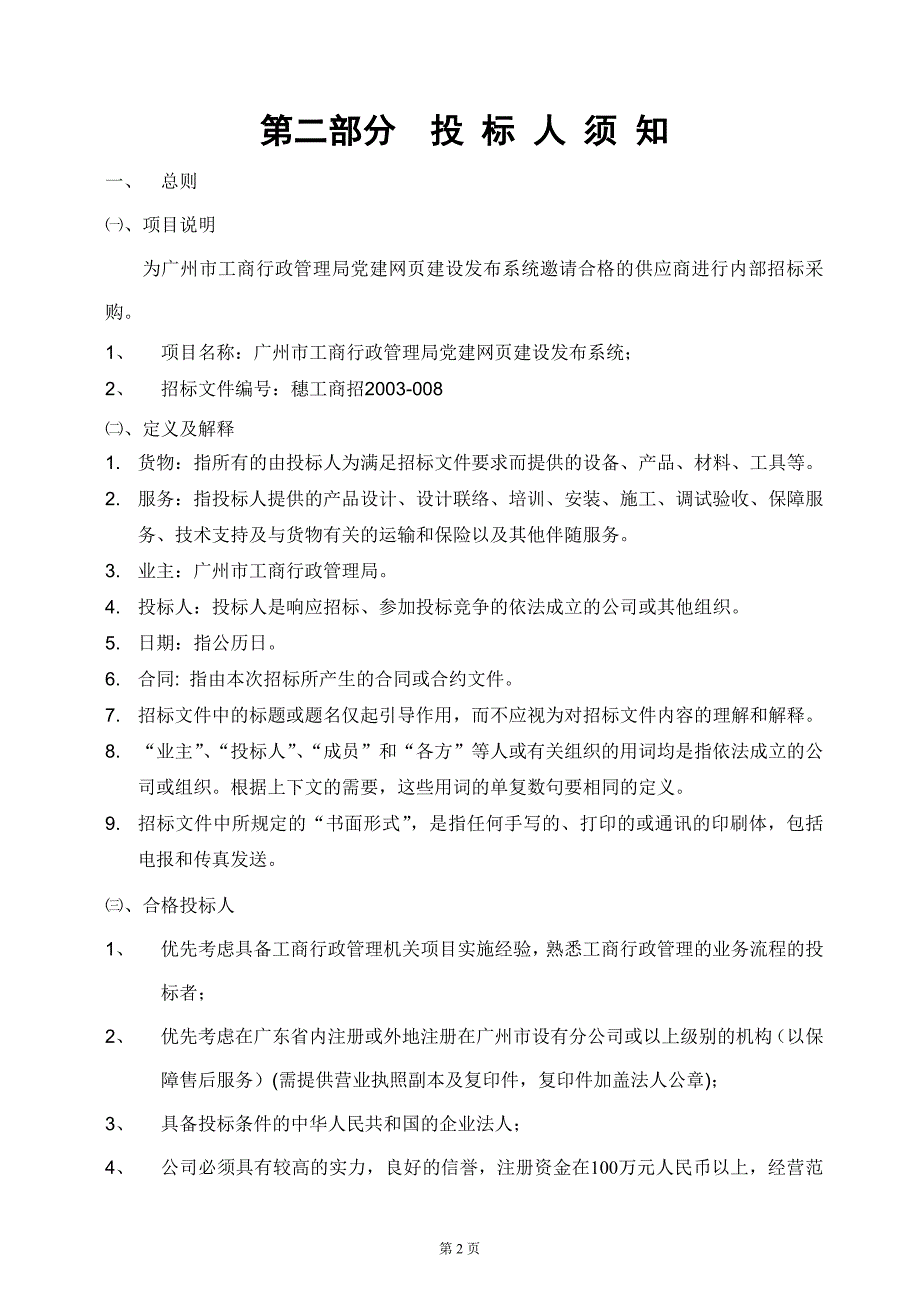 第二部分　投 标 人 须 知

一、　总则

㈠、项目说明

为广州市工商行政管理局党建网页建设发布系统邀请合格的供应商进行内部招标采购。

1、　项目名称：广州市工商行政管理局党建网页建设发布系统；

2、　招标文件编号：穗工商招2003-008

㈡、定义及解释

1. 货物：指所有的由投标人为满足招标文件要求而提供的设备、产品、材料、工具等。

2. 服务：指投标人提供的产品设计、设计联络、培训、安装、施工、调试验收、保障服务、技术支持及与货物有关的运输和保险以及其他伴随服务。

3. 业主：广州市工商行政管理局。

4. 投标人：投标人是响应招标、参加投标竞争的依法成立的公司或其他组织。

5. 日期：指公历日。

6. 合同: 指由本次招标所产生的合同或合约文件。

7. 招标文件中的标题或题名仅起引导作用，而不应视为对招标文件内容的理解和解释。

8. “业主”、“投标人”、“成员”和“各方”等人或有关组织的用词均是指依法成立的公司或组织。根据上下文的需要，这些用词的单复数句要相同的定义。

9. 招标文件中所规定的“书面形式”，是指任何手写的、打印的或通讯的印刷体，包括电报和传真发送。

㈢、合格投标人

1、　优先考虑具备工商行政管理机关项目实施经验，熟悉工商行政管理的业务流程的投标者；

2、　优先考虑在广东省内注册或外地注册在广州市设有分公司或以上级别的机构（以保障售后服务）(需提供营业执照副本及复印件，复印件加盖法人公章)；

3、　具备投标条件的中华人民共和国的企业法人；

4、　公司必须具有较高的实力，良好的信誉，注册资金在100万元人民币以上，经营范

第 2 页